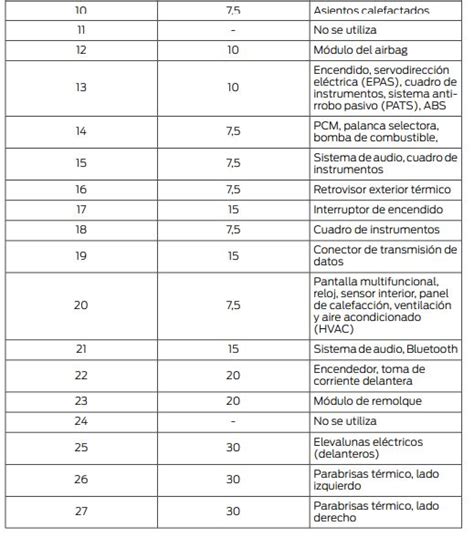 | 10 | 7,5 | Asientos calefactados |
|---|---|---|
| 11 | - | No se utiliza |
| 12 | 10 | Módulo del airbag |
| 13 | 10 | Encendido, servodirección eléctrica (EPAS), cuadro de instrumentos, sistema antirrobo pasivo (PATS), ABS |
| 14 | 7,5 | PCM, palanca selectora, bomba de combustible, |
| 15 | 7,5 | Sistema de audio, cuadro de instrumentos |
| 16 | 7,5 | Retrovisor exterior térmico |
| 17 | 15 | Interruptor de encendido |
| 18 | 7,5 | Cuadro de instrumentos |
| 19 | 15 | Conector de transmisión de datos |
| 20 | 7,5 | Pantalla multifuncional, reloj, sensor interior, panel de calefacción, ventilación y aire acondicionado (HVAC) |
| 21 | 15 | Sistema de audio, Bluetooth |
| 22 | 20 | Encendedor, toma de corriente delantera |
| 23 | 20 | Módulo de remolque |
| 24 | - | No se utiliza |
| 25 | 30 | Elevalunas eléctricos (delanteros) |
| 26 | 30 | Parabrisas térmico, lado izquierdo |
| 27 | 30 | Parabrisas térmico, lado derecho |